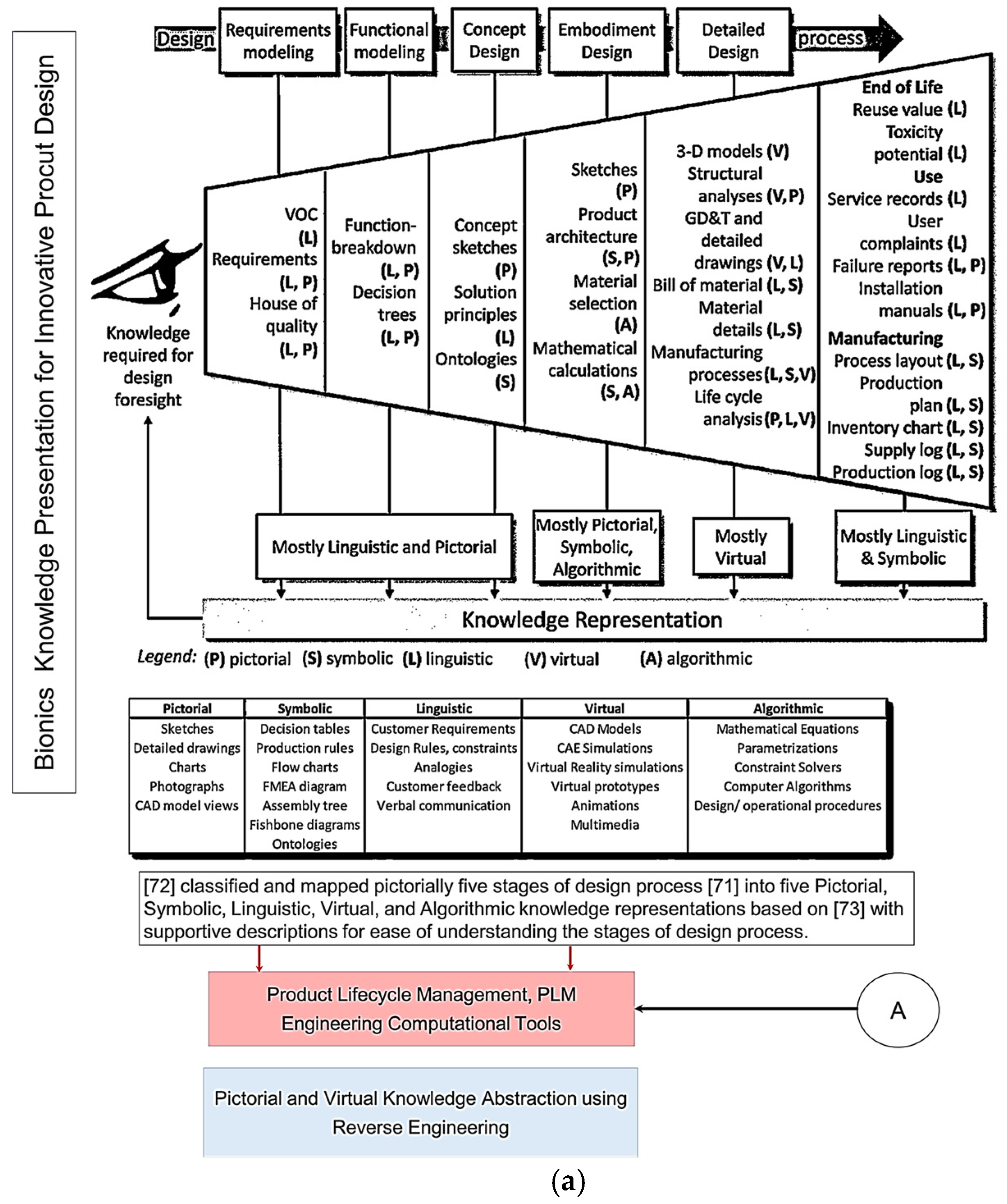 Bionics Knowledge Presentation for Innovative Procut Design

Design Requirements modeling Functional modeling Concept Design Embodiment Design Detailed Design process

Knowledge required for design foresight

VOC (L) Requirements (L, P) House of quality (L, P)

Function-breakdown (L, P) Decision trees (L, P)

Concept sketches (P) Solution principles (L) Ontologies (S)

Sketches (P) Product architecture (S, P) Material selection (A) Mathematical calculations (S, A)

3-D models (V) Structural analyses (V, P) GD&T and detailed drawings (V, L) Bill of material (L, S) Material details (L, S) Manufacturing processes (L, S, V) Life cycle analysis (P, L, V)

End of Life Reuse value (L) Toxicity potential (L) Use Service records (L) User complaints (L) Failure reports (L, P) Installation manuals (L, P) Manufacturing Process layout (L, S) Production plan (L, S) Inventory chart (L, S) Supply log (L, S) Production log (L, S)

Mostly Linguistic and Pictorial

Mostly Pictorial, Symbolic, Algorithmic

Mostly Virtual

Mostly Linguistic & Symbolic

Knowledge Representation

Legend: (P) pictorial (S) symbolic (L) linguistic (V) virtual (A) algorithmic

| Pictorial | Symbolic | Linguistic | Virtual | Algorithmic |
|---|---|---|---|---|
| Sketches | Decision tables | Customer Requirements | CAD Models | Mathematical Equations |
| Detailed drawings | Production rules | Design Rules, constraints | CAE Simulations | Parametrizations |
| Charts | Flow charts | Analogies | Virtual Reality simulations | Constraint Solvers |
| Photographs | FMEA diagram | Customer feedback | Virtual prototypes | Computer Algorithms |
| CAD model views | Assembly tree | Verbal communication | Animations | Design/ operational procedures |
| | Fishbone diagrams | | Multimedia | |
| | Ontologies | | | |

[72] classified and mapped pictorially five stages of design process [71] into five Pictorial, Symbolic, Linguistic, Virtual, and Algorithmic knowledge representations based on [73] with supportive descriptions for ease of understanding the stages of design process.

Product Lifecycle Management, PLM
Engineering Computational Tools

A

Pictorial and Virtual Knowledge Abstraction using Reverse Engineering

(a)